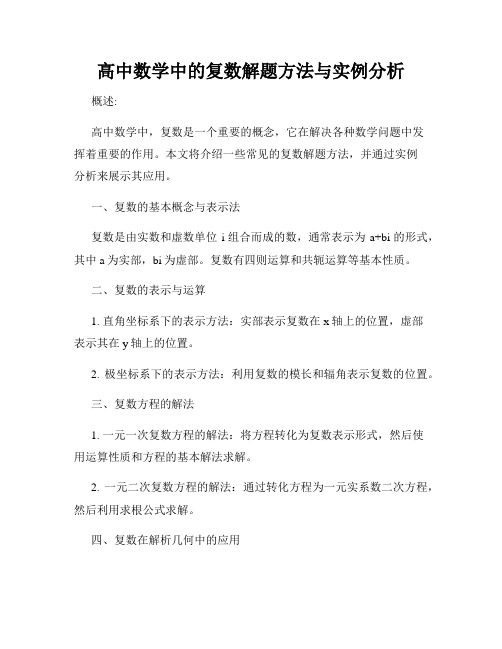 高中数学中的复数解题方法与实例分析

概述:

高中数学中，复数是一个重要的概念，它在解决各种数学问题中发挥着重要的作用。本文将介绍一些常见的复数解题方法，并通过实例分析来展示其应用。

一、复数的基本概念与表示法

复数是由实数和虚数单位 i 组合而成的数，通常表示为 a+bi 的形式，其中 a 为实部，bi 为虚部。复数有四则运算和共轭运算等基本性质。

二、复数的表示与运算

1. 直角坐标系下的表示方法：实部表示复数在 x 轴上的位置，虚部表示其在 y 轴上的位置。

2. 极坐标系下的表示方法：利用复数的模长和辐角表示复数的位置。

三、复数方程的解法

1. 一元一次复数方程的解法：将方程转化为复数表示形式，然后使用运算性质和方程的基本解法求解。

2. 一元二次复数方程的解法：通过转化方程为一元实系数二次方程，然后利用求根公式求解。

四、复数在解析几何中的应用